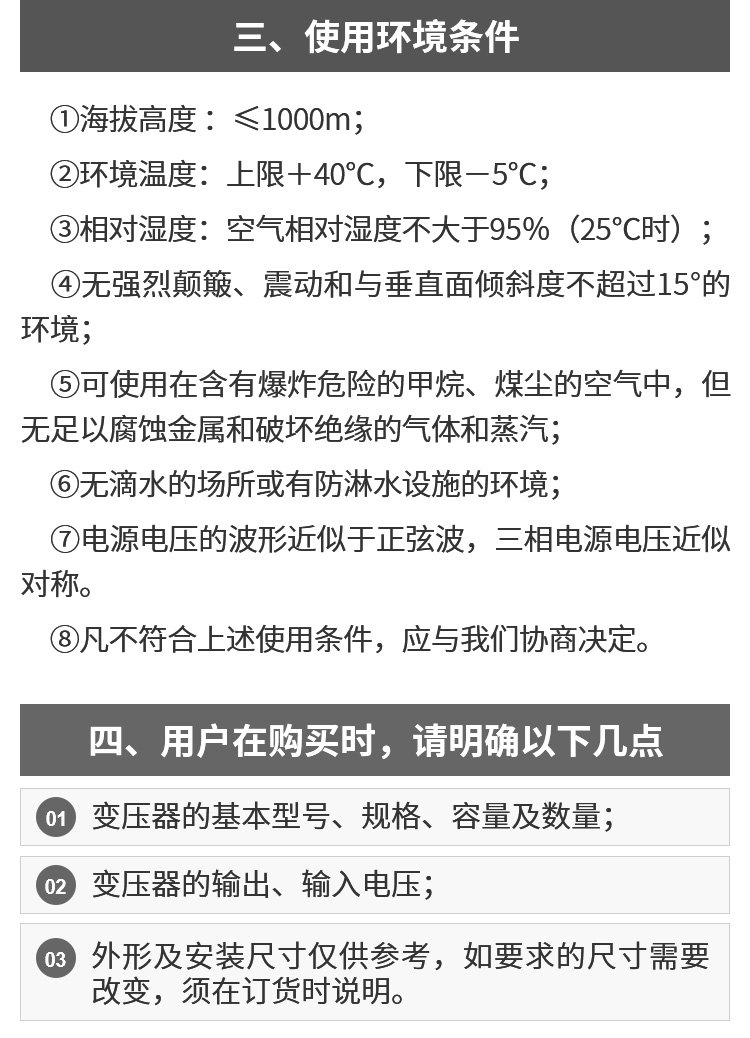 三、使用环境条件

①海拔高度：≤1000m；

②环境温度：上限+40°C，下限-5°C；

③相对湿度：空气相对湿度不大于95%（25°C时）；

④无强烈颠簸、震动和与垂直面倾斜度不超过15°的环境；

⑤可使用在含有爆炸危险的甲烷、煤尘的空气中，但无足以腐蚀金属和破坏绝缘的气体和蒸汽；

⑥无滴水的场所或有防淋水设施的环境；

⑦电源电压的波形近似于正弦波，三相电源电压近似对称。

⑧凡不符合上述使用条件，应与我们协商决定。

四、用户在购买时，请明确以下几点

01 变压器的基本型号、规格、容量及数量；

02 变压器的输出、输入电压；

03 外形及安装尺寸仅供参考，如要求的尺寸需要改变，须在订货时说明。